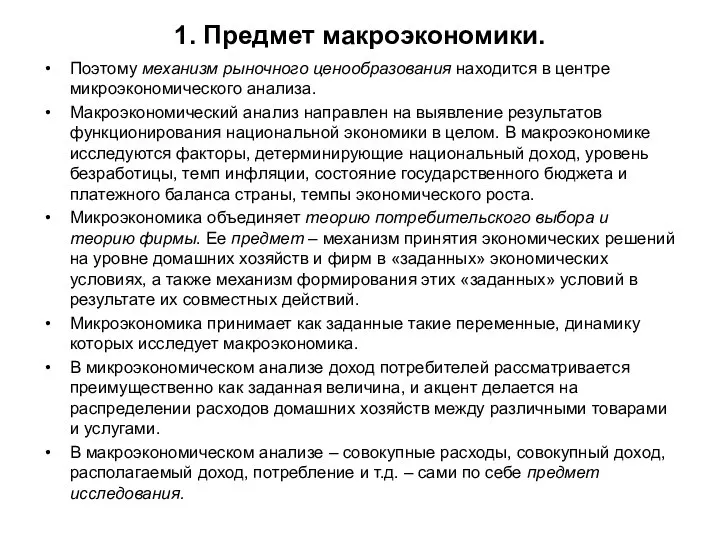 1. Предмет макроэкономики.

• Поэтому механизм рыночного ценообразования находится в центре микроэкономического анализа.

• Макроэкономический анализ направлен на выявление результатов функционирования национальной экономики в целом. В макроэкономике исследуются факторы, детерминирующие национальный доход, уровень безработицы, темп инфляции, состояние государственного бюджета и платежного баланса страны, темпы экономического роста.

• Микроэкономика объединяет теорию потребительского выбора и теорию фирмы. Ее предмет – механизм принятия экономических решений на уровне домашних хозяйств и фирм в «заданных» экономических условиях, а также механизм формирования этих «заданных» условий в результате их совместных действий.

• Микроэкономика принимает как заданные такие переменные, динамику которых исследует макроэкономика.

• В микроэкономическом анализе доход потребителей рассматривается преимущественно как заданная величина, и акцент делается на распределении расходов домашних хозяйств между различными товарами и услугами.

• В макроэкономическом анализе – совокупные расходы, совокупный доход, располагаемый доход, потребление и т.д. – сами по себе предмет исследования.